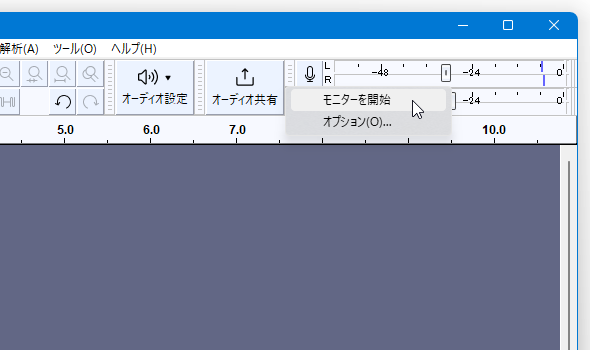 解析(A) ツール(O) ヘルプ(H)

オーディオ設定

オーディオ共有

L
R
-48
-24
0
-24
0

モニターを開始
オプション(O)...

5.0
6.0
7.0
10.0